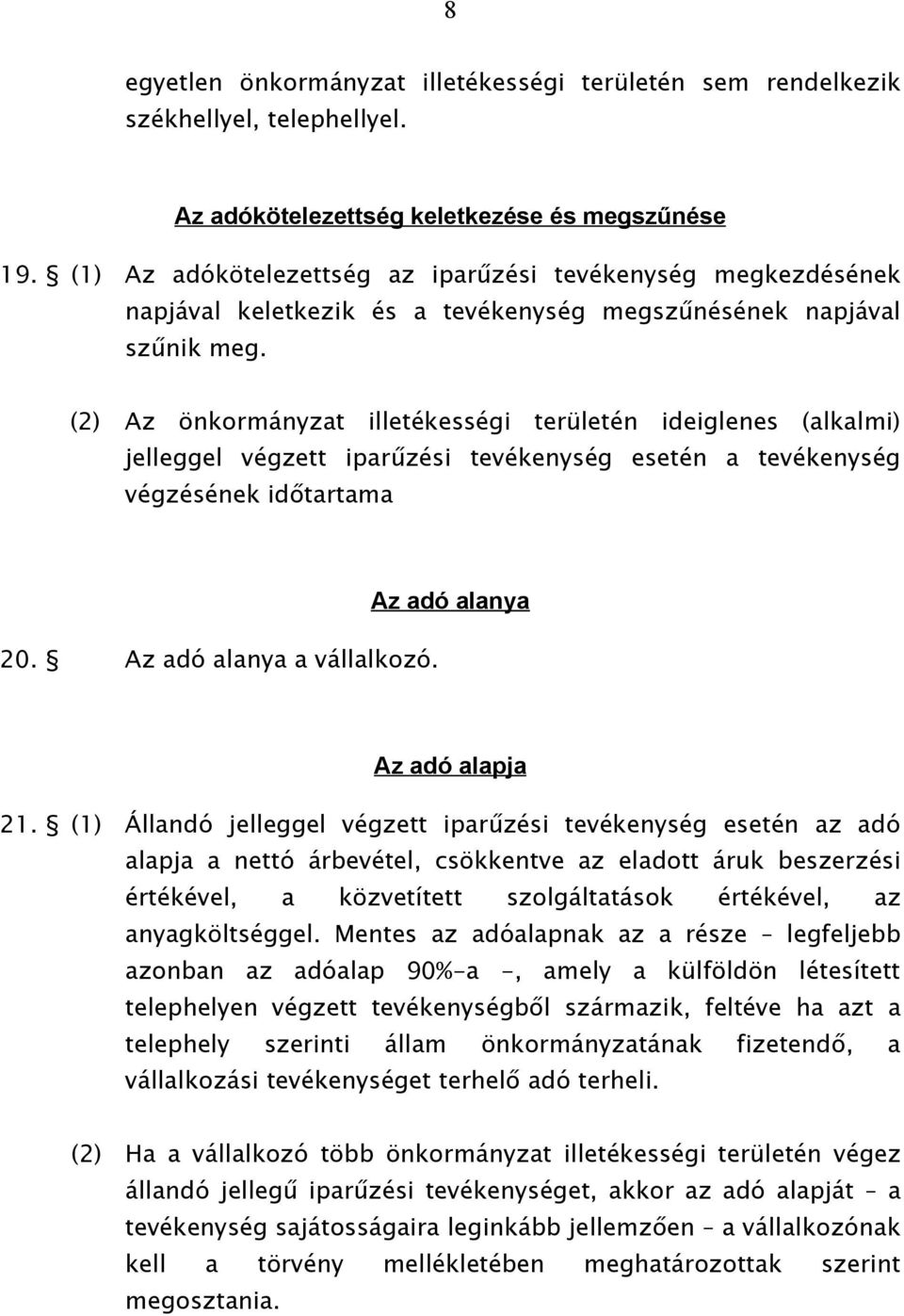 8

egyetlen önkormányzat illetékességi területén sem rendelkezik székhellyel, telephellyel.

Az adókötelezettség keletkezése és megszűnése

19. § (1) Az adókötelezettség az iparűzési tevékenység megkezdésének napjával keletkezik és a tevékenység megszűnésének napjával szűnik meg.

(2) Az önkormányzat illetékességi területén ideiglenes (alkalmi) jelleggel végzett iparűzési tevékenység esetén a tevékenység végzésének időtartama

Az adó alanya

20. § Az adó alanya a vállalkozó.

Az adó alapja

21. § (1) Állandó jelleggel végzett iparűzési tevékenység esetén az adó alapja a nettó árbevétel, csökkentve az eladott áruk beszerzési értékével, a közvetített szolgáltatások értékével, az anyagköltséggel. Mentes az adóalapnak az a része – legfeljebb azonban az adóalap 90%-a -, amely a külföldön létesített telephelyen végzett tevékenységből származik, feltéve ha azt a telephely szerinti állam önkormányzatának fizetendő, a vállalkozási tevékenységet terhelő adó terheli.

(2) Ha a vállalkozó több önkormányzat illetékességi területén végez állandó jellegű iparűzési tevékenységet, akkor az adó alapját – a tevékenység sajátosságaira leginkább jellemzően – a vállalkozónak kell a törvény mellékletében meghatározottak szerint megosztania.